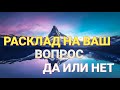 РАСКЛАД НА ВАШ
ВОПРОС
ДА ИЛИ НЕТ